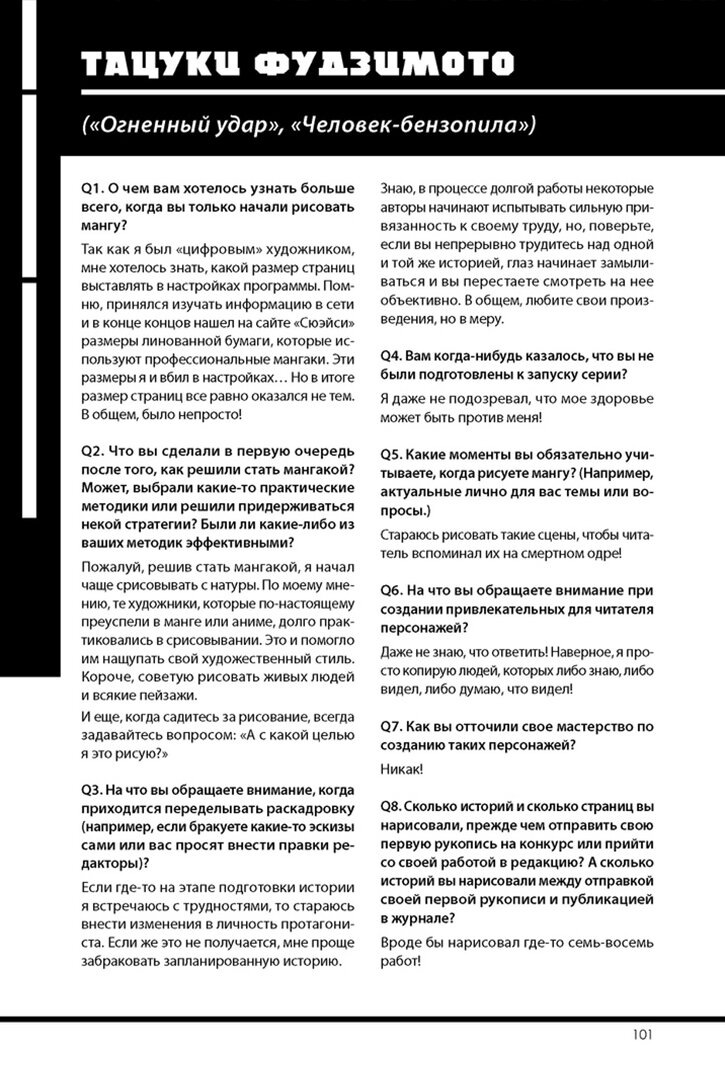 ТАЦУКИ ФУДЗИМОТО

(«Огненный удар», «Человек-бензопила»)

Q1. О чем вам хотелось узнать больше всего, когда вы только начали рисовать мангу?

Так как я был «цифровым» художником, мне хотелось знать, какой размер страниц выставлять в настройках программы. Помню, принялся изучать информацию в сети и в конце концов нашел на сайте «Сюэйси» размеры линованной бумаги, которые используют профессиональные мангаки. Эти размеры я и вбил в настройках… Но в итоге размер страниц все равно оказался не тем. В общем, было непросто!

Q2. Что вы сделали в первую очередь после того, как решили стать мангакой? Может, выбрали какие-то практические методики или решили придерживаться некой стратегии? Были ли какие-либо из ваших методик эффективными?

Пожалуй, решив стать мангакой, я начал чаще срисовывать с натуры. По моему мнению, те художники, которые по-настоящему преуспели в манге или аниме, долго практиковались в срисовывании. Это и помогло им нащупать свой художественный стиль. Короче, советую рисовать живых людей и всякие пейзажи.

И еще, когда садитесь за рисование, всегда задавайтесь вопросом: «А с какой целью я это рисую?»

Q3. На что вы обращаете внимание, когда приходится переделывать раскадровку (например, если бракуете какие-то эскизы сами или вас просят внести правки редакторы)?

Если где-то на этапе подготовки истории я встречаюсь с трудностями, то стараюсь внести изменения в личность протагониста. Если же это не получается, мне проще забраковать запланированную историю.

Знаю, в процессе долгой работы некоторые авторы начинают испытывать сильную привязанность к своему труду, но, поверьте, если вы непрерывно трудитесь над одной и той же историей, глаз начинает замыливаться и вы перестаете смотреть на нее объективно. В общем, любите свои произведения, но в меру.

Q4. Вам когда-нибудь казалось, что вы не были подготовлены к запуску серии?

Я даже не подозревал, что мое здоровье может быть против меня!

Q5. Какие моменты вы обязательно учитываете, когда рисуете мангу? (Например, актуальные лично для вас темы или вопросы.)

Стараюсь рисовать такие сцены, чтобы читатель вспоминал их на смертном одре!

Q6. На что вы обращаете внимание при создании привлекательных для читателя персонажей?

Даже не знаю, что ответить! Наверное, я просто копирую людей, которых либо знаю, либо видел, либо думаю, что видел!

Q7. Как вы отточили свое мастерство по созданию таких персонажей?

Никак!

Q8. Сколько историй и сколько страниц вы нарисовали, прежде чем отправить свою первую рукопись на конкурс или прийти со своей работой в редакцию? А сколько историй вы нарисовали между отправкой своей первой рукописи и публикацией в журнале?

Вроде бы нарисовал где-то семь-восемь работ!

101